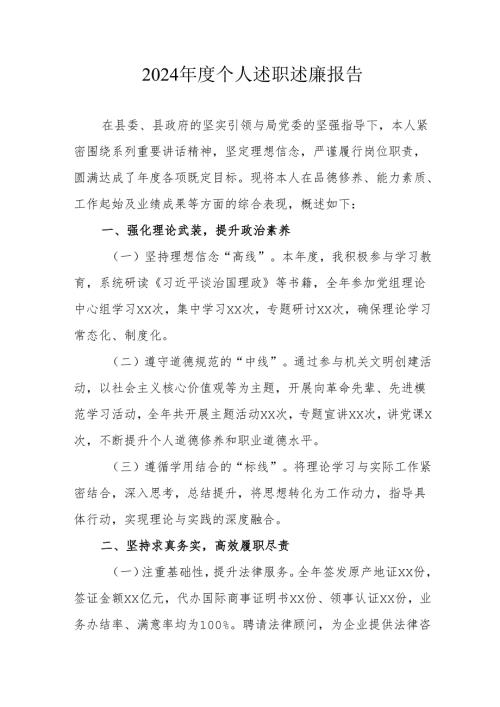 2024年度个人述职述廉报告

在县委、县政府的坚实引领与局党委的坚强指导下，本人紧密围绕系列重要讲话精神，坚定理想信念，严谨履行岗位职责，圆满达成了年度各项既定目标。现将本人在品德修养、能力素质、工作起始及业绩成果等方面的综合表现，概述如下：

一、强化理论武装，提升政治素养

（一）坚持理想信念“高线”。本年度，我积极参与学习教育，系统研读《习近平谈治国理政》等书籍，全年参加党组理论中心组学习XX次，集中学习XX次，专题研讨XX次，确保理论学习常态化、制度化。

（二）遵守道德规范的“中线”。通过参与机关文明创建活动，以社会主义核心价值观等为主题，开展向革命先辈、先进模范学习活动，全年共开展主题活动XX次，专题宣讲XX次，讲党课X次，不断提升个人道德修养和职业道德水平。

（三）遵循学用结合的“标线”。将理论学习与实际工作紧密结合，深入思考，总结提升，将思想转化为工作动力，指导具体行动，实现理论与实践的深度融合。

二、坚持求真务实，高效履职尽责

（一）注重基础性，提升法律服务。全年签发原产地证XX份，签证金额XX亿元，代办国际商事证明书XX份、领事认证XX份，业务办结率、满意率均为100%。聘请法律顾问，为企业提供法律咨